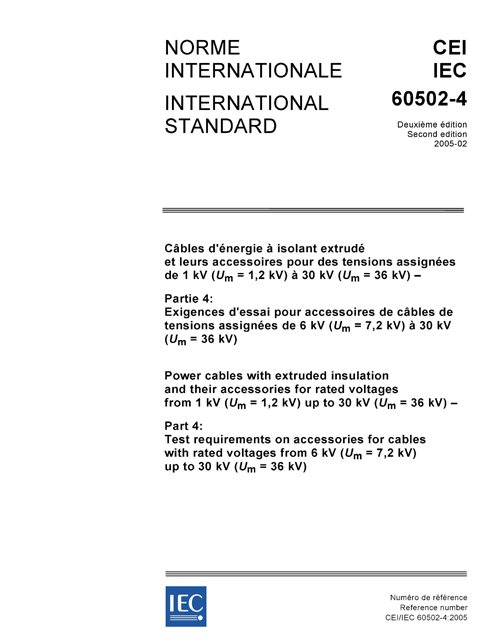 NORME INTERNATIONALE

INTERNATIONAL STANDARD

CEI
IEC
60502-4

Deuxième édition
Second edition
2005-02

Câbles d'énergie à isolant extrudé et leurs accessoires pour des tensions assignées de 1 kV ($U_m$ = 1,2 kV) à 30 kV ($U_m$ = 36 kV) –

Partie 4:
Exigences d'essai pour accessoires de câbles de tensions assignées de 6 kV ($U_m$ = 7,2 kV) à 30 kV ($U_m$ = 36 kV)

Power cables with extruded insulation and their accessories for rated voltages from 1 kV ($U_m$ = 1,2 kV) up to 30 kV ($U_m$ = 36 kV) –

Part 4:
Test requirements on accessories for cables with rated voltages from 6 kV ($U_m$ = 7,2 kV) up to 30 kV ($U_m$ = 36 kV)

IEC

Numéro de référence
Reference number
CEI/IEC 60502-4:2005